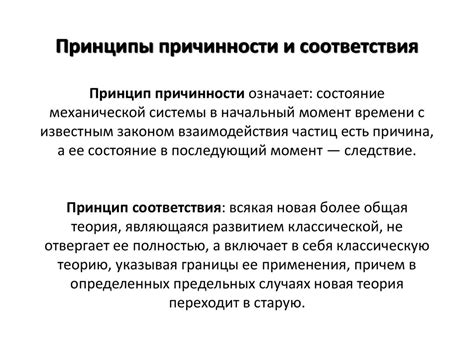 Принципы причинности и соответствия

Принцип причинности означает: состояние механической системы в начальный момент времени с известным законом взаимодействия частиц есть причина, а ее состояние в последующий момент — следствие.

Принцип соответствия: всякая новая более общая теория, являющаяся развитием классической, не отвергает ее полностью, а включает в себя классическую теорию, указывая границы ее применения, причем в определенных предельных случаях новая теория переходит в старую.